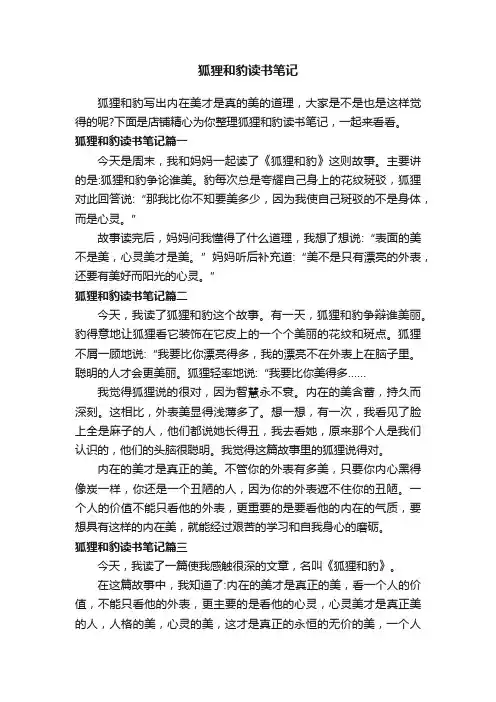 狐狸和豹读书笔记

狐狸和豹写出内在美才是真的美的道理，大家是不是也是这样觉得的呢?下面是店铺精心为你整理狐狸和豹读书笔记，一起来看看。

狐狸和豹读书笔记篇一

今天是周末，我和妈妈一起读了《狐狸和豹》这则故事。主要讲的是:狐狸和豹争论谁美。豹每次总是夸耀自己身上的花纹斑驳，狐狸对此回答说: “那我比你不知要美多少，因为我使自己斑驳的不是身体，而是心灵。”

故事读完后，妈妈问我懂得了什么道理，我想了想说: “表面的美不是美，心灵美才是美。” 妈妈听后补充道: “美不是只有漂亮的外表，还要有美好而阳光的心灵。”

狐狸和豹读书笔记篇二

今天，我读了狐狸和豹这个故事。有一天，狐狸和豹争辩谁美丽。豹得意地让狐狸看它装饰在它皮上的一个个美丽的花纹和斑点。狐狸不屑一顾地说: “我要比你漂亮得多，我的漂亮不在外表上在脑子里。聪明的人才会更美丽。狐狸轻率地说: “我要比你美得多……

我觉得狐狸说的很对，因为智慧永不衰。内在的美含蓄，持久而深刻。这相比，外表美显得浅薄多了。想一想，有一次，我看见了脸上全是麻子的人，他们都说她长得丑，我去看她，原来那个人是我们认识的，他们的头脑很聪明。我觉得这篇故事里的狐狸说得对。

内在的美才是真正的美。不管你的外表有多美，只要你内心黑得像炭一样，你还是一个丑陋的人，因为你的外表遮不住你的丑陋。一个人的价值不能只看他的外表，更重要的是要看他的内在的气质，要想具有这样的内在美，就能经过艰苦的学习和自我身心的磨砺。

狐狸和豹读书笔记篇三

今天，我读了一篇使我感触很深的文章，名叫《狐狸和豹》。

在这篇故事中，我知道了:内在的美才是真正的美，看一个人的价值，不能只看他的外表，更主要的是看他的心灵，心灵美才是真正美的人，人格的美，心灵的美，这才是真正的永恒的无价的美，一个人